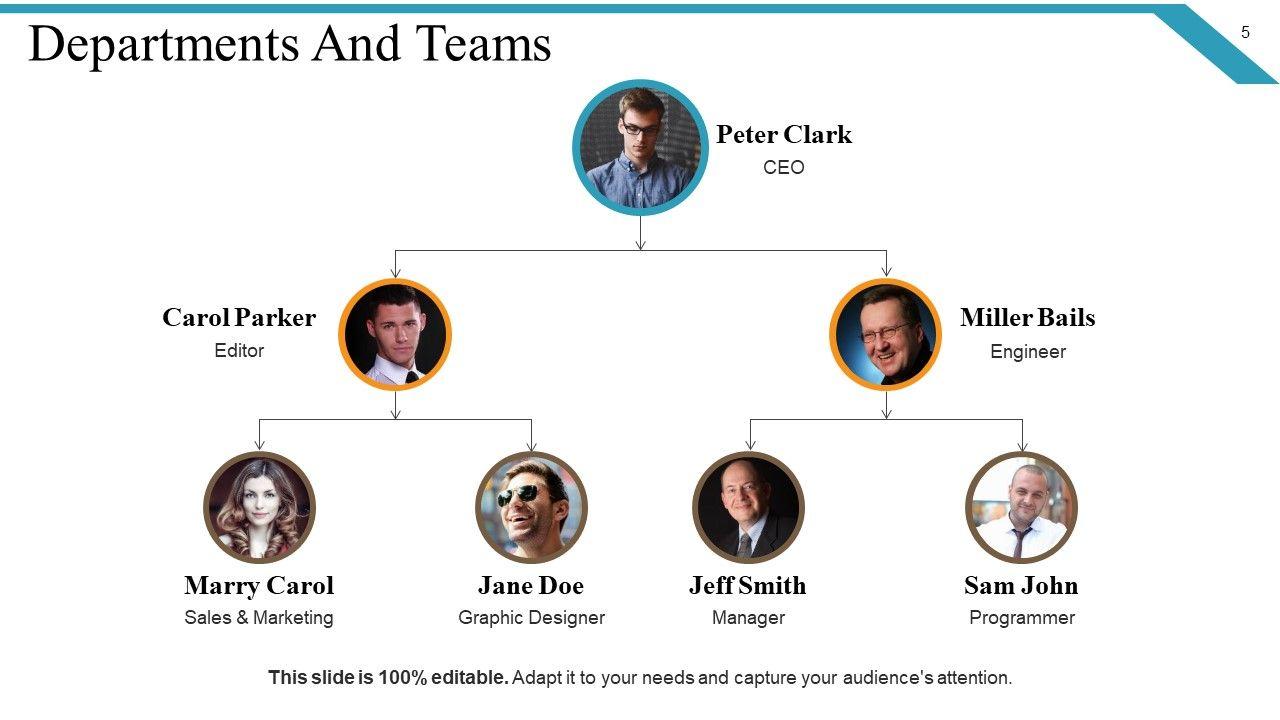 Departments And Teams

5

Peter Clark
CEO

Carol Parker
Editor

Miller Bails
Engineer

Marry Carol
Sales & Marketing

Jane Doe
Graphic Designer

Jeff Smith
Manager

Sam John
Programmer

This slide is 100% editable. Adapt it to your needs and capture your audience's attention.